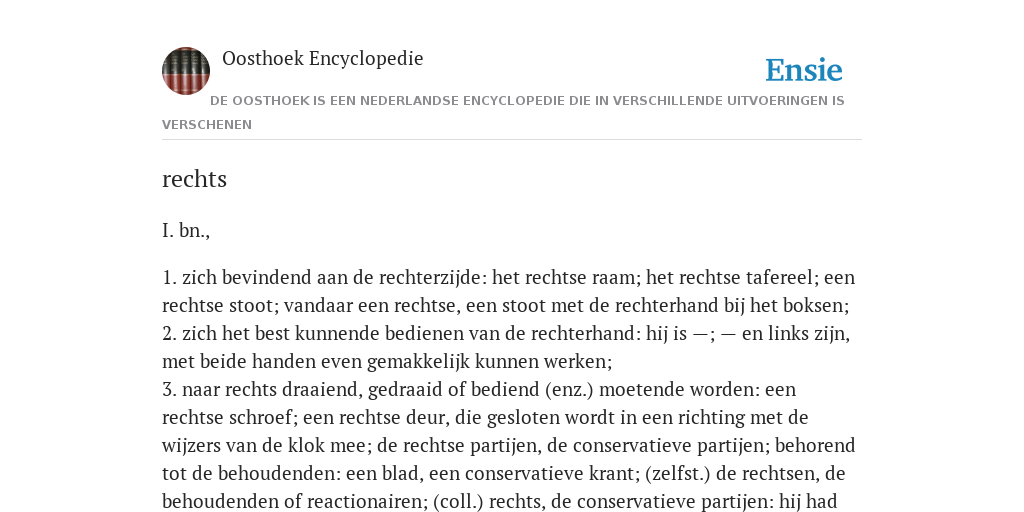 Oosthoek Encyclopedie

Ensie

DE OOSTHOEK IS EEN NEDERLANDSE ENCYCLOPEDIE DIE IN VERSCHILLENDE UITVOERINGEN IS VERSCHENEN

rechts

I. bn.,

1. zich bevindend aan de rechterzijde: het rechtse raam; het rechtse tafereel; een rechtse stoot; vandaar een rechtse, een stoot met de rechterhand bij het boksen;
2. zich het best kunnende bedienen van de rechterhand: hij is —; — en links zijn, met beide handen even gemakkelijk kunnen werken;
3. naar rechts draaiend, gedraaid of bediend (enz.) moetende worden: een rechtse schroef; een rechtse deur, die gesloten wordt in een richting met de wijzers van de klok mee; de rechtse partijen, de conservatieve partijen; behorend tot de behoudenden: een blad, een conservatieve krant; (zelfst.) de rechtsen, de behoudenden of reactionairen; (coll.) rechts, de conservatieve partijen: hij had